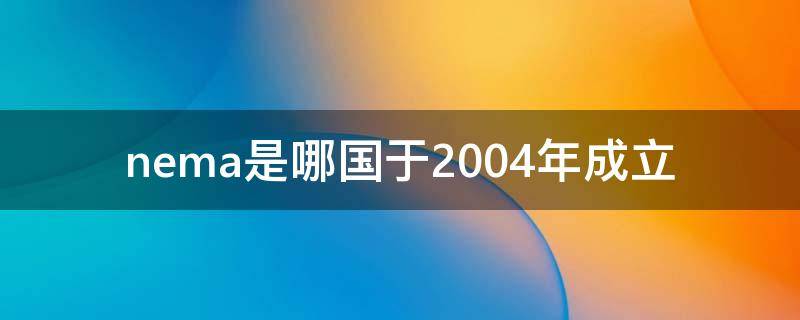 nema是哪国于2004年成立